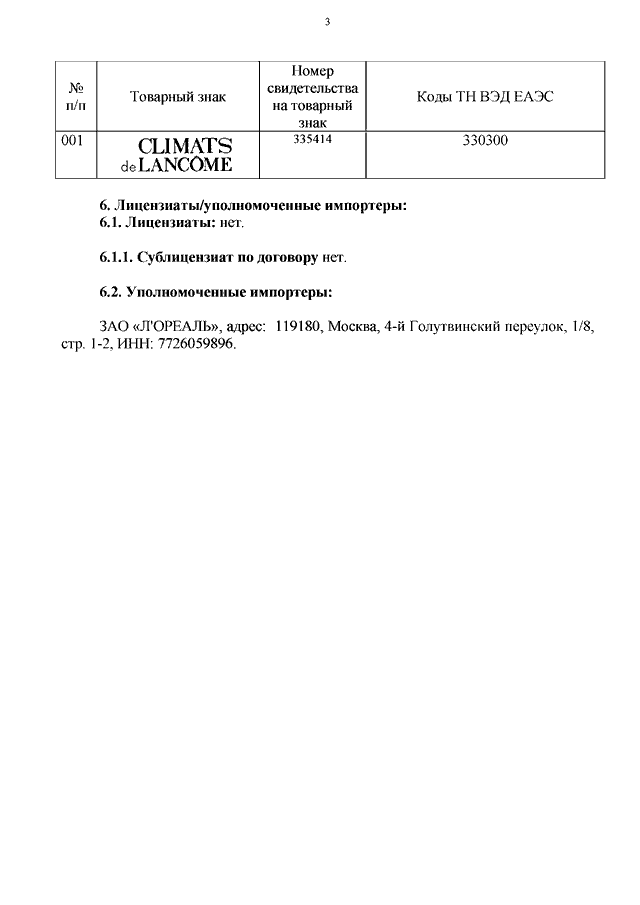 3

| № п/п | Товарный знак | Номер свидетельства на товарный знак | Коды ТН ВЭД ЕАЭС |
|---|---|---|---|
| 001 | CLIMATS de LANCÔME | 335414 | 330300 |

6. Лицензиаты/уполномоченные импортеры:
6.1. Лицензиаты: нет.

6.1.1. Сублицензиат по договору нет.

6.2. Уполномоченные импортеры:

ЗАО «Л'ОРЕАЛЬ», адрес: 119180, Москва, 4-й Голутвинский переулок, 1/8, стр. 1-2, ИНН: 7726059896.